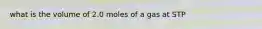 what is the volume of 2.0 moles of a gas at STP